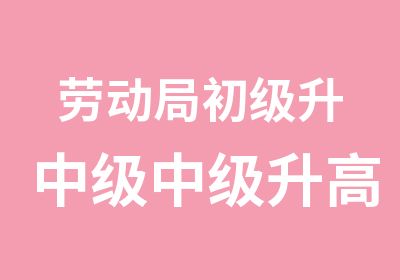 劳动局初级升
中级中级升高